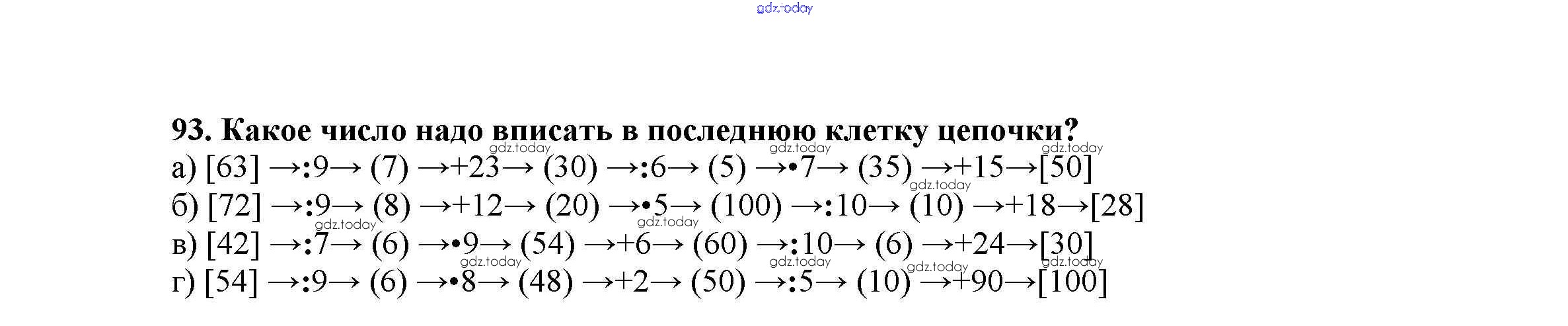 93. Какое число надо вписать в последнюю клетку цепочки?

а) [63] →:9→ (7) →+23→ (30) →:6→ (5) →•7→ (35) →+15→[50]
б) [72] →:9→ (8) →+12→ (20) →•5→ (100) →:10→ (10) →+18→[28]
в) [42] →:7→ (6) →•9→ (54) →+6→ (60) →:10→ (6) →+24→[30]
г) [54] →:9→ (6) →•8→ (48) →+2→ (50) →:5→ (10) →+90→[100]

gdz.today